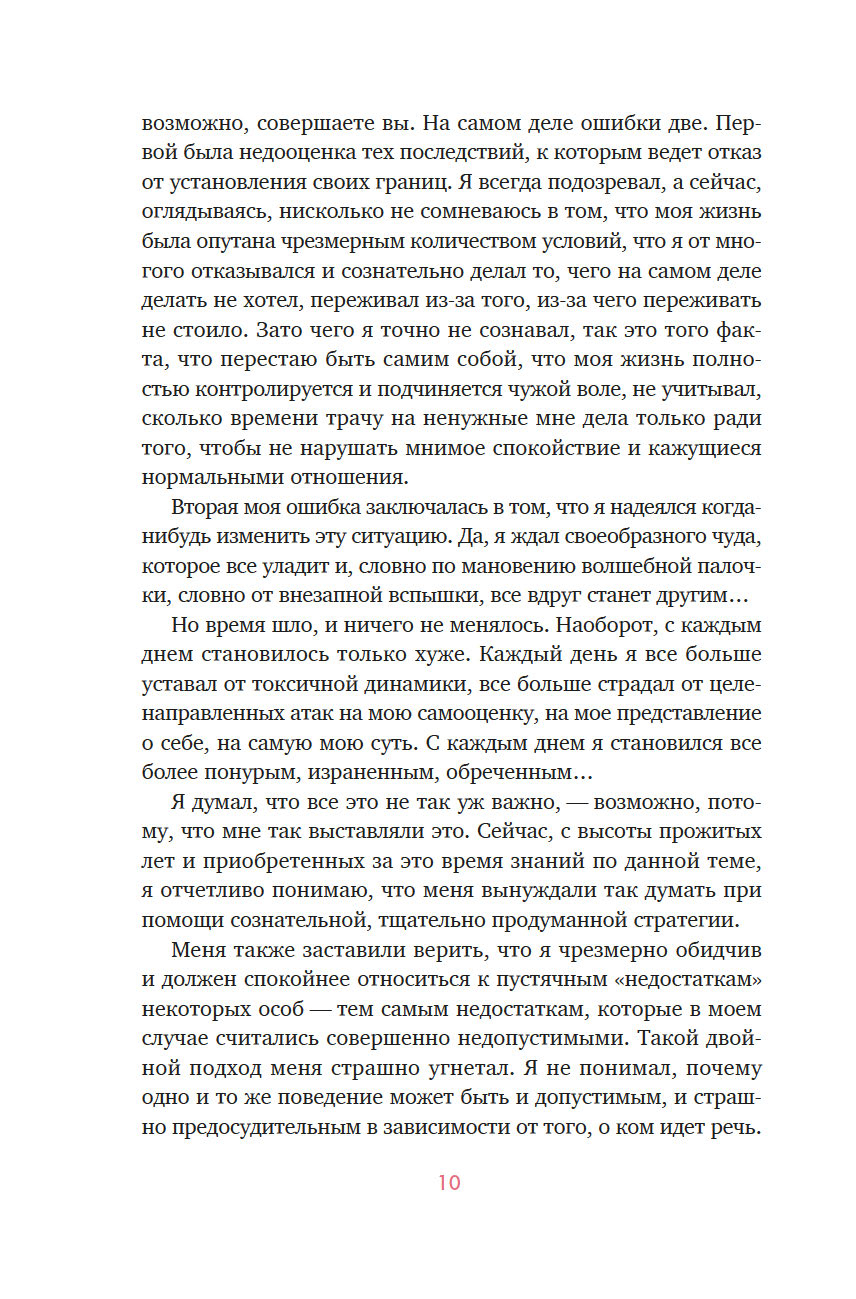 возможно, совершаете вы. На самом деле ошибки две. Первой была недооценка тех последствий, к которым ведет отказ от установления своих границ. Я всегда подозревал, а сейчас, оглядываясь, нисколько не сомневаюсь в том, что моя жизнь была опутана чрезмерным количеством условий, что я от многого отказывался и сознательно делал то, чего на самом деле делать не хотел, переживал из-за того, из-за чего переживать не стоило. Зато чего я точно не сознавал, так это того факта, что перестаю быть самим собой, что моя жизнь полностью контролируется и подчиняется чужой воле, не учитывал, сколько времени трачу на ненужные мне дела только ради того, чтобы не нарушать мнимое спокойствие и кажущиеся нормальными отношения.

Вторая моя ошибка заключалась в том, что я надеялся когда-нибудь изменить эту ситуацию. Да, я ждал своеобразного чуда, которое все уладит и, словно по мановению волшебной палочки, словно от внезапной вспышки, все вдруг станет другим…

Но время шло, и ничего не менялось. Наоборот, с каждым днем становилось только хуже. Каждый день я все больше уставал от токсичной динамики, все больше страдал от целенаправленных атак на мою самооценку, на мое представление о себе, на самую мою суть. С каждым днем я становился все более понурым, израненным, обреченным…

Я думал, что все это не так уж важно, — возможно, потому, что мне так выставляли это. Сейчас, с высоты прожитых лет и приобретенных за это время знаний по данной теме, я отчетливо понимаю, что меня вынуждали так думать при помощи сознательной, тщательно продуманной стратегии.

Меня также заставили верить, что я чрезмерно обидчив и должен спокойнее относиться к пустячным «недостаткам» некоторых особ — тем самым недостаткам, которые в моем случае считались совершенно недопустимыми. Такой двойной подход меня страшно угнетал. Я не понимал, почему одно и то же поведение может быть и допустимым, и страшно предосудительным в зависимости от того, о ком идет речь.

10